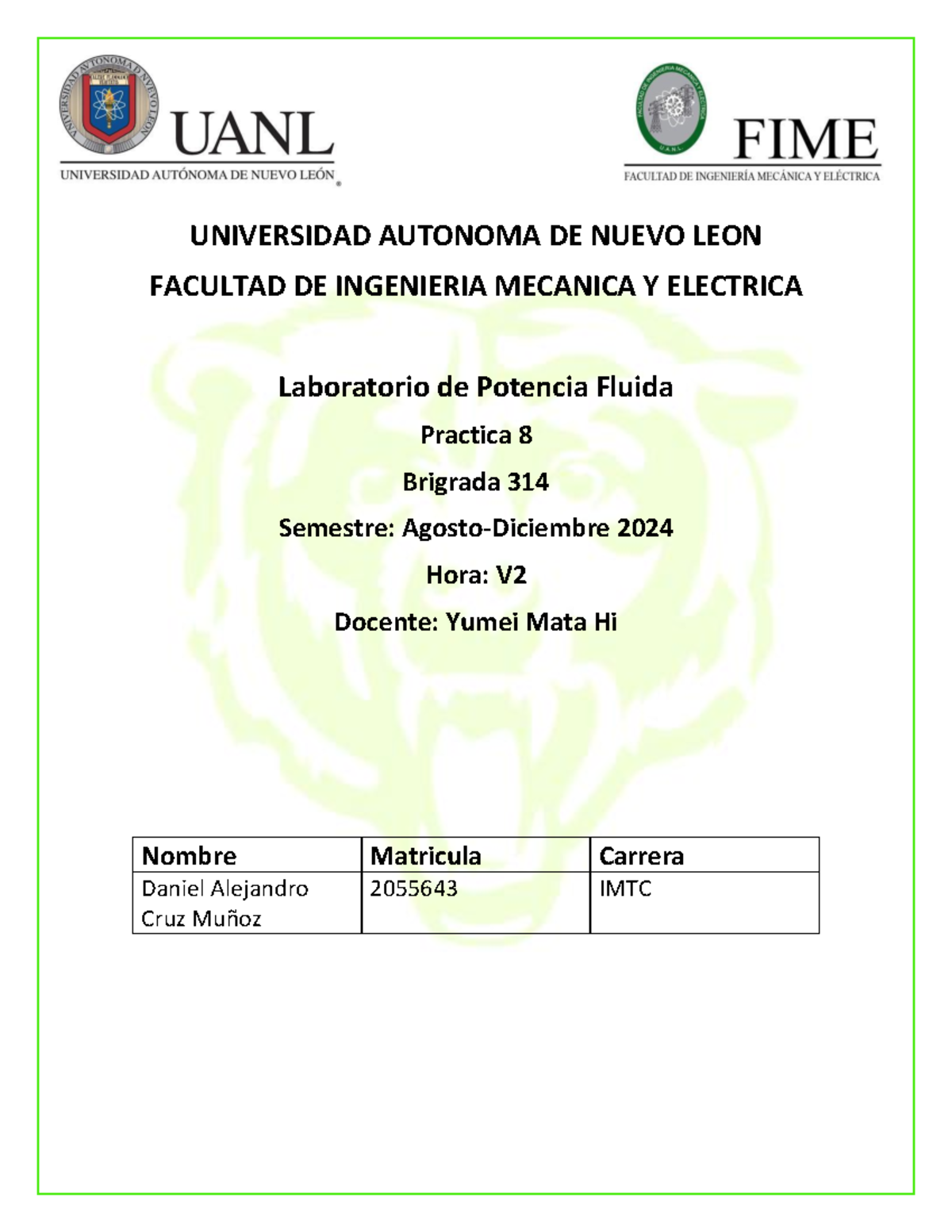 UANL
UNIVERSIDAD AUTÓNOMA DE NUEVO LEÓN

FIME
FACULTAD DE INGENIERÍA MECÁNICA Y ELÉCTRICA

UNIVERSIDAD AUTONOMA DE NUEVO LEON

FACULTAD DE INGENIERIA MECANICA Y ELECTRICA

Laboratorio de Potencia Fluida

Practica 8

Brigrada 314

Semestre: Agosto-Diciembre 2024

Hora: V2

Docente: Yumei Mata Hi

| Nombre | Matricula | Carrera |
|---|---|---|
| Daniel Alejandro Cruz Muñoz | 2055643 | IMTC |